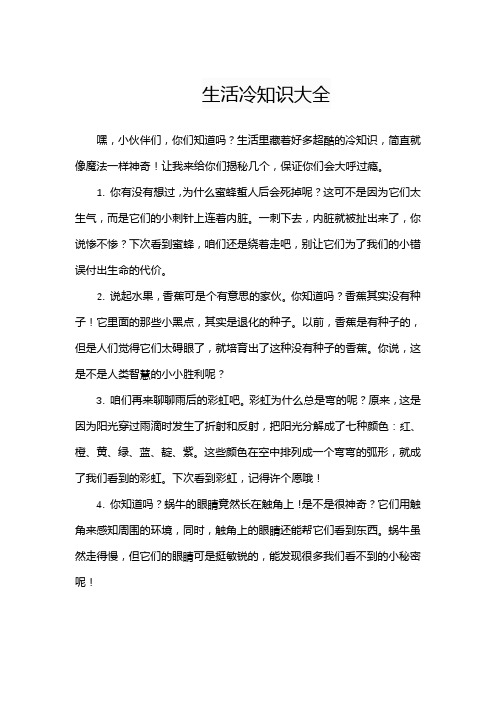 生活冷知识大全

嘿，小伙伴们，你们知道吗？生活里藏着好多超酷的冷知识，简直就像魔法一样神奇！让我来给你们揭秘几个，保证你们会大呼过瘾。

1. 你有没有想过，为什么蜜蜂蜇人后会死掉呢？这可不是因为它们太生气，而是它们的小刺针上连着内脏。一刺下去，内脏就被扯出来了，你说惨不惨？下次看到蜜蜂，咱们还是绕着走吧，别让它们为了我们的小错误付出生命的代价。

2. 说起水果，香蕉可是个有意思的家伙。你知道吗？香蕉其实没有种子！它里面的那些小黑点，其实是退化的种子。以前，香蕉是有种子的，但是人们觉得它们太碍眼了，就培育出了这种没有种子的香蕉。你说，这是不是人类智慧的小小胜利呢？

3. 咱们再来聊聊雨后的彩虹吧。彩虹为什么总是弯的呢？原来，这是因为阳光穿过雨滴时发生了折射和反射，把阳光分解成了七种颜色：红、橙、黄、绿、蓝、靛、紫。这些颜色在空中排列成一个弯弯的弧形，就成了我们看到的彩虹。下次看到彩虹，记得许个愿哦！

4. 你知道吗？蜗牛的眼睛竟然长在触角上！是不是很神奇？它们用触角来感知周围的环境，同时，触角上的眼睛还能帮它们看到东西。蜗牛虽然走得慢，但它们的眼睛可是挺敏锐的，能发现很多我们看不到的小秘密呢！